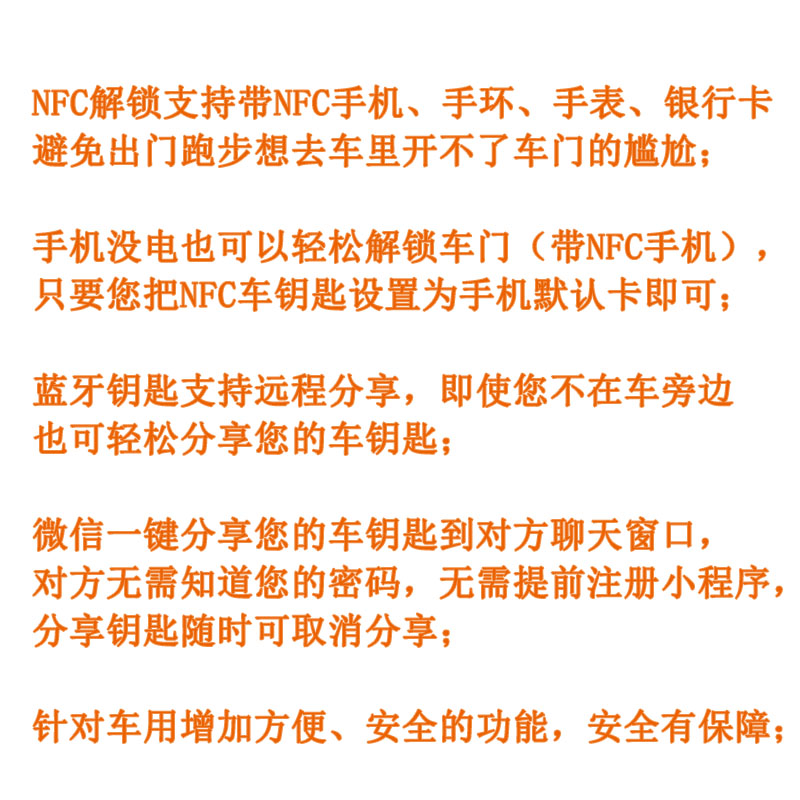 NFC解锁支持带NFC手机、手环、手表、银行卡
避免出门跑步想去车里开不了车门的尴尬；

手机没电也可以轻松解锁车门（带NFC手机），
只要您把NFC车钥匙设置为手机默认卡即可；

蓝牙钥匙支持远程分享，即使您不在车旁边
也可轻松分享您的车钥匙；

微信一键分享您的车钥匙到对方聊天窗口，
对方无需知道您的密码，无需提前注册小程序，
分享钥匙随时可取消分享；

针对车用增加方便、安全的功能，安全有保障；